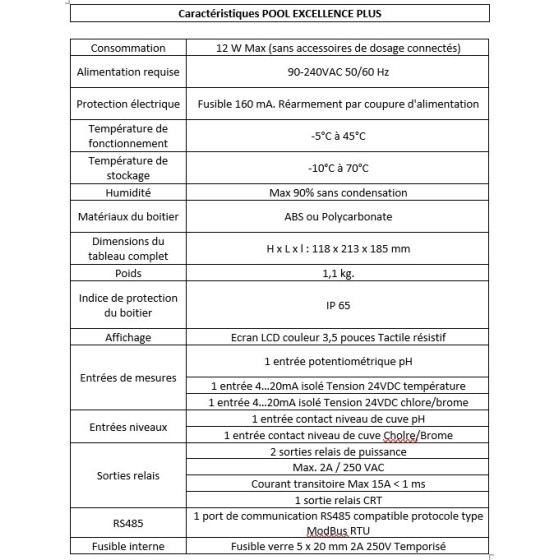 Caractéristiques POOL EXCELLENCE PLUS

| | |
|---|---|
| Consommation | 12 W Max (sans accessoires de dosage connectés) |
| Alimentation requise | 90-240VAC 50/60 Hz |
| Protection électrique | Fusible 160 mA. Réarmement par coupure d'alimentation |
| Température de fonctionnement | -5°C à 45°C |
| Température de stockage | -10°C à 70°C |
| Humidité | Max 90% sans condensation |
| Matériaux du boitier | ABS ou Polycarbonate |
| Dimensions du tableau complet | H x L x l : 118 x 213 x 185 mm |
| Poids | 1,1 kg. |
| Indice de protection du boitier | IP 65 |
| Affichage | Ecran LCD couleur 3,5 pouces Tactile résistif |
| Entrées de mesures | 1 entrée potentiométrique pH |
| | 1 entrée 4...20mA isolé Tension 24VDC température |
| | 1 entrée 4...20mA isolé Tension 24VDC chlore/brome |
| Entrées niveaux | 1 entrée contact niveau de cuve pH |
| | 1 entrée contact niveau de cuve Cholre/Brome |
| Sorties relais | 2 sorties relais de puissance |
| | Max. 2A / 250 VAC |
| | Courant transitoire Max 15A < 1 ms |
| | 1 sortie relais CRT |
| RS485 | 1 port de communication RS485 compatible protocole type ModBus RTU |
| Fusible interne | Fusible verre 5 x 20 mm 2A 250V Temporisé |